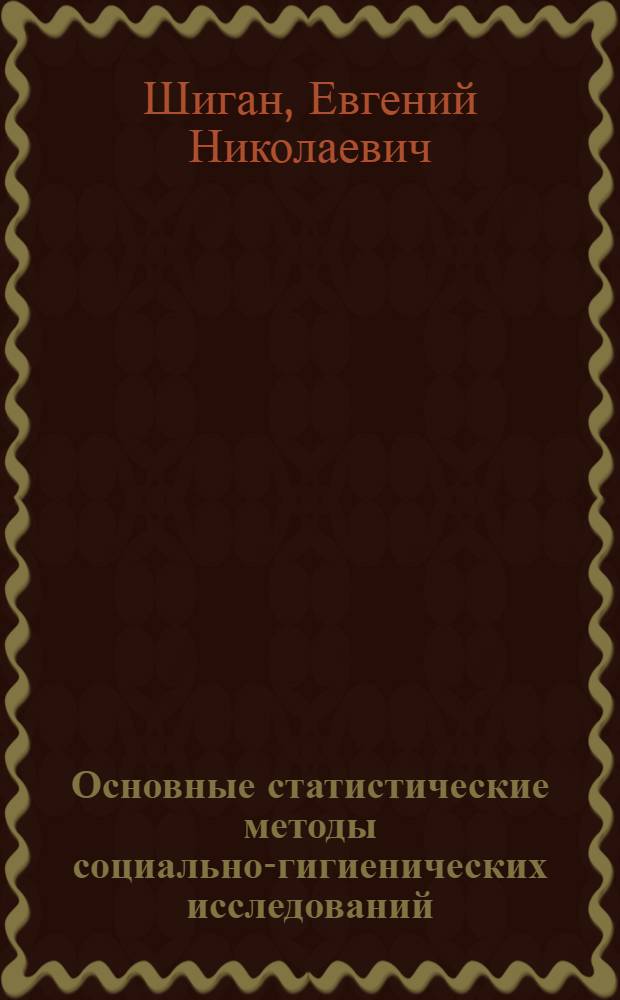 Шиган, Евгений Николаевич

Основные статистические методы социально-гигиенических исследований